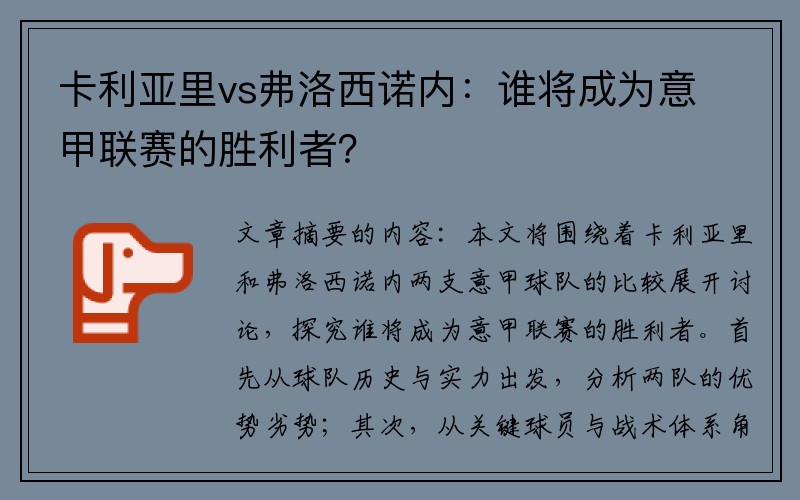 卡利亚里vs弗洛西诺内：谁将成为意甲联赛的胜利者？

文章摘要的内容：本文将围绕着卡利亚里和弗洛西诺内两支意甲球队的比较展开讨论，探究谁将成为意甲联赛的胜利者。首先从球队历史与实力出发，分析两队的优势劣势；其次，从关键球员与战术体系角